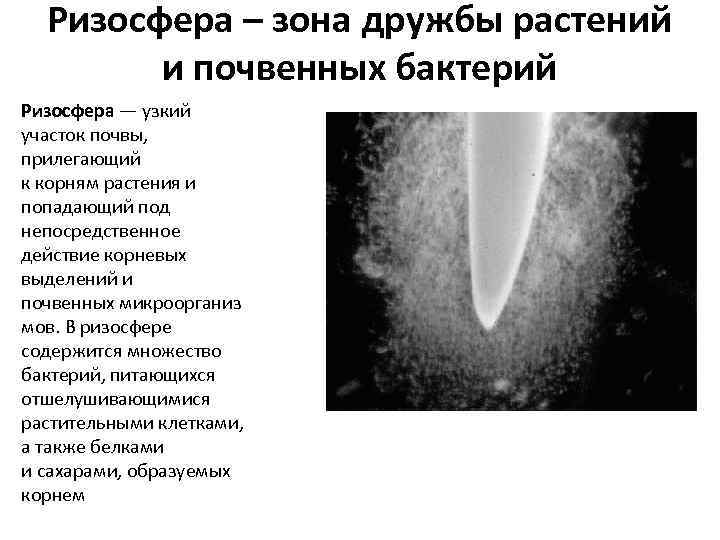 Ризосфера – зона дружбы растений и почвенных бактерий

Ризосфера — узкий участок почвы, прилегающий к корням растения и попадающий под непосредственное действие корневых выделений и почвенных микроорганиз мов. В ризосфере содержится множество бактерий, питающихся отшелушивающимися растительными клетками, а также белками и сахарами, образуемых корнем